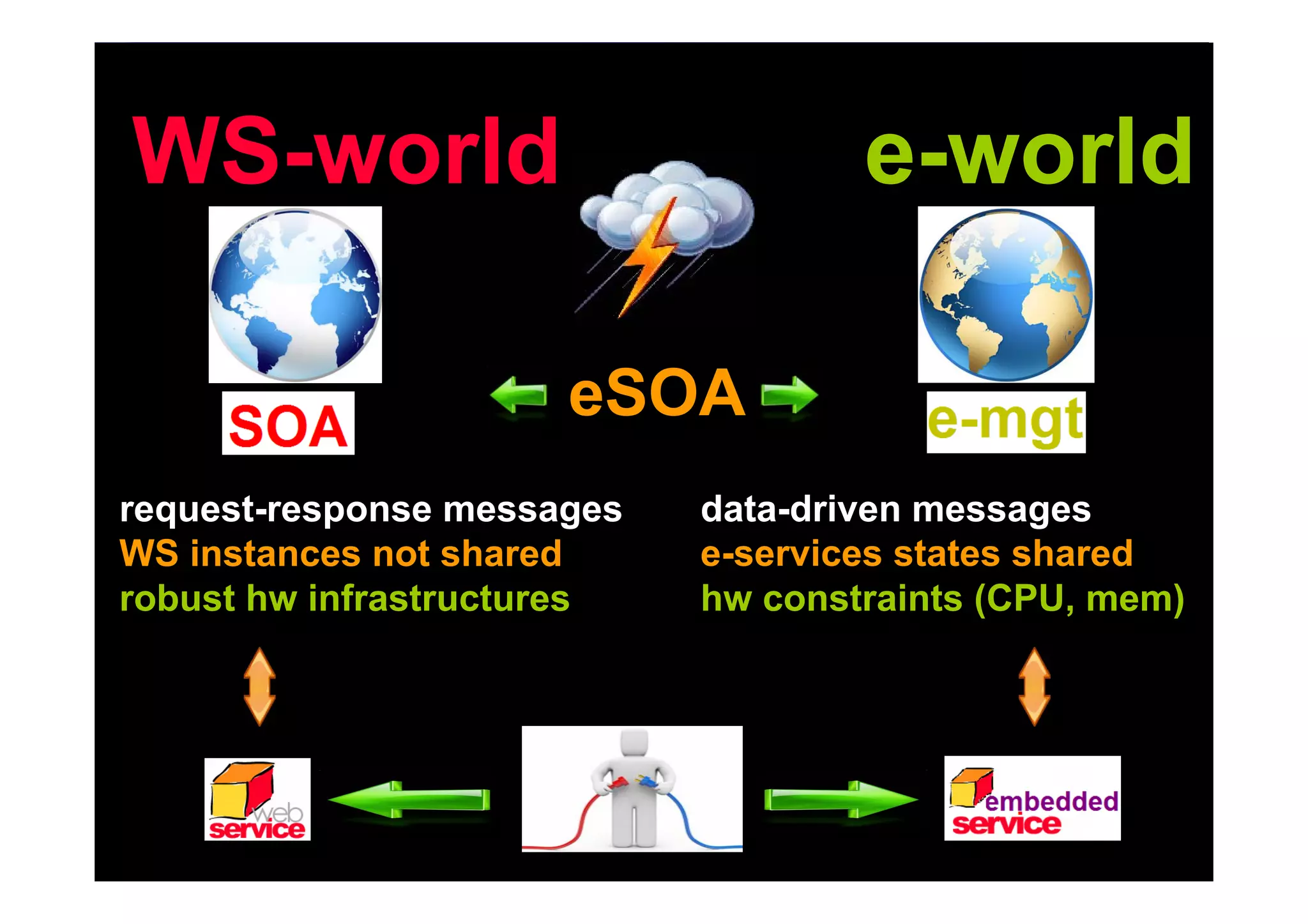 WS-world

e-world

SOA

eSOA

e-mgt

request-response messages
WS instances not shared
robust hw infrastructures

data-driven messages
e-services states shared
hw constraints (CPU, mem)

web service

embedded service